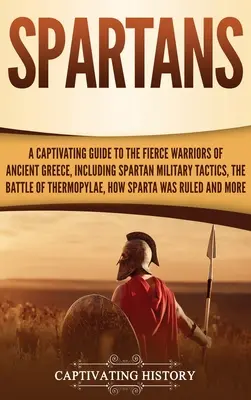 SPARTANS

A CAPTIVATING GUIDE TO THE FIERCE WARRIORS OF ANCIENT GREECE, INCLUDING SPARTAN MILITARY TACTICS, THE BATTLE OF THERMOPYLAE, HOW SPARTA WAS RULED AND MORE

CAPTIVATING HISTORY